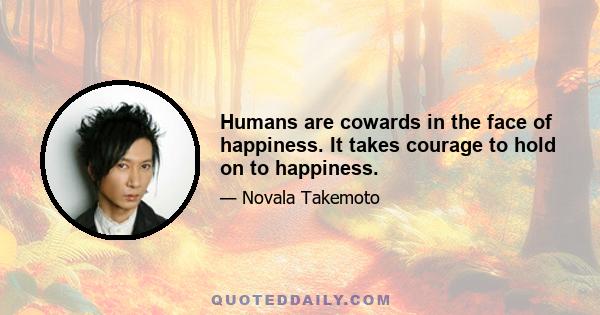 Humans are cowards in the face of happiness. It takes courage to hold on to happiness.

— Novala Takemoto

QUOTEDDAILY.COM